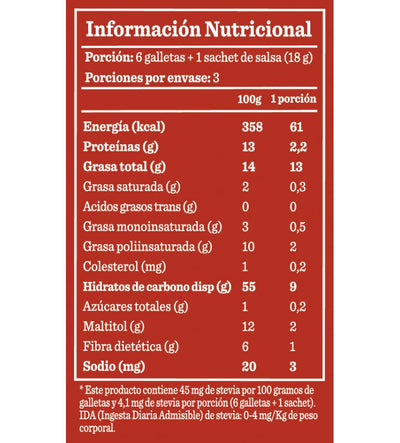 Información Nutricional

Porción: 6 galletas + 1 sachet de salsa (18 g)

Porciones por envase: 3

| | 100g | 1 porción |
|---|---|---|
| Energía (kcal) | 358 | 61 |
| Proteínas (g) | 13 | 2,2 |
| Grasa total (g) | 14 | 13 |
| Grasa saturada (g) | 2 | 0,3 |
| Acidos grasos trans (g) | 0 | 0 |
| Grasa monoinsaturada (g) | 3 | 0,5 |
| Grasa poliinsaturada (g) | 10 | 2 |
| Colesterol (mg) | 1 | 0,2 |
| Hidratos de carbono disp (g) | 55 | 9 |
| Azúcares totales (g) | 1 | 0,2 |
| Maltitol (g) | 12 | 2 |
| Fibra dietética (g) | 6 | 1 |
| Sodio (mg) | 20 | 3 |

* Este producto contiene 45 mg de stevia por 100 gramos de galletas y 4,1 mg de stevia por porción (6 galletas + 1 sachet). IDA (Ingesta Diaria Admisible) de stevia: 0-4 mg/Kg de peso corporal.